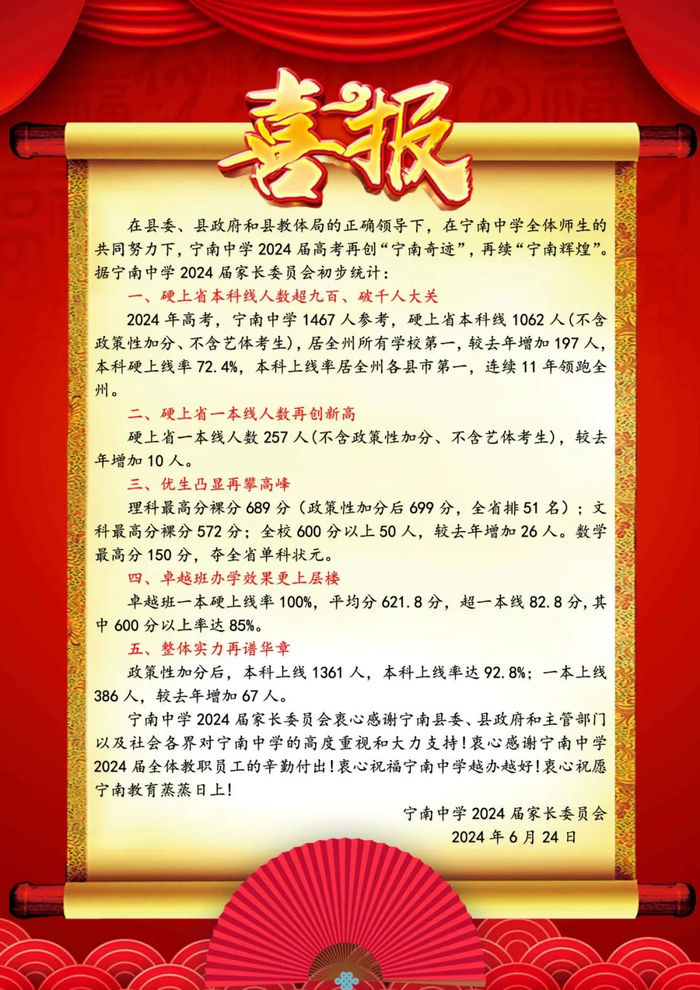 喜报

在县委、县政府和县教体局的正确领导下，在宁南中学全体师生的共同努力下，宁南中学 2024 届高考再创“宁南奇迹”，再续“宁南辉煌”。据宁南中学 2024 届家长委员会初步统计：

一、硬上省本科线人数超九百、破千人大关

2024 年高考，宁南中学 1467 人参考，硬上省本科线 1062 人(不含政策性加分、不含艺体考生)，居全州所有学校第一，较去年增加 197 人，本科硬上线率 72.4%，本科上线率居全州各县市第一，连续 11 年领跑全州。

二、硬上省一本线人数再创新高

硬上省一本线人数 257 人(不含政策性加分、不含艺体考生)，较去年增加 10 人。

三、优生凸显再攀高峰

理科最高分裸分 689 分（政策性加分后 699 分，全省排 51 名）；文科最高分裸分 572 分；全校 600 分以上 50 人，较去年增加 26 人。数学最高分 150 分，夺全省单科状元。

四、卓越班办学效果更上层楼

卓越班一本硬上线率 100%，平均分 621.8 分，超一本线 82.8 分，其中 600 分以上率达 85%。

五、整体实力再谱华章

政策性加分后，本科上线 1361 人，本科上线率达 92.8%；一本上线 386 人，较去年增加 67 人。

宁南中学 2024 届家长委员会衷心感谢宁南县委、县政府和主管部门以及社会各界对宁南中学的高度重视和大力支持！衷心感谢宁南中学 2024 届全体教职员工的辛勤付出！衷心祝福宁南中学越办越好！衷心祝愿宁南教育蒸蒸日上！

宁南中学 2024 届家长委员会
2024 年 6 月 24 日